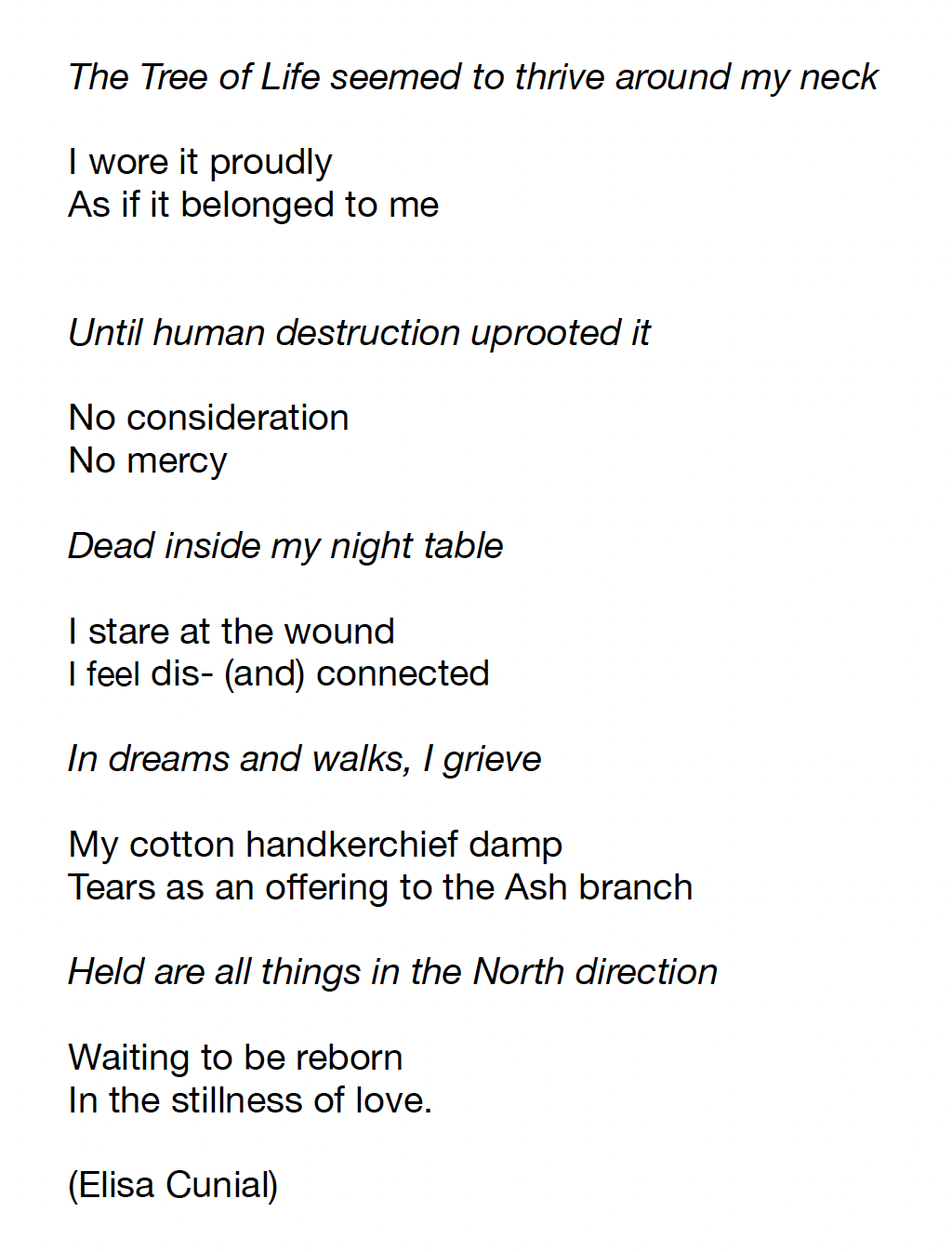 The Tree of Life seemed to thrive around my neck

I wore it proudly
As if it belonged to me

Until human destruction uprooted it

No consideration
No mercy

Dead inside my night table

I stare at the wound
I feel dis- (and) connected

In dreams and walks, I grieve

My cotton handkerchief damp
Tears as an offering to the Ash branch

Held are all things in the North direction

Waiting to be reborn
In the stillness of love.

(Elisa Cunial)